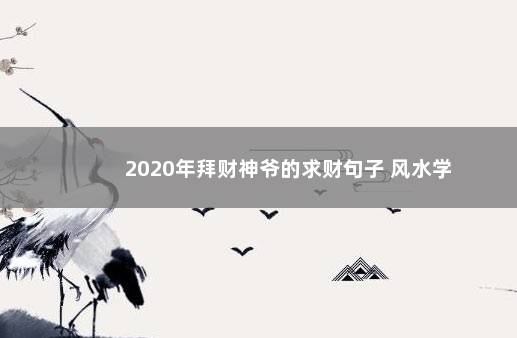 2020年拜财神爷的求财句子 风水学